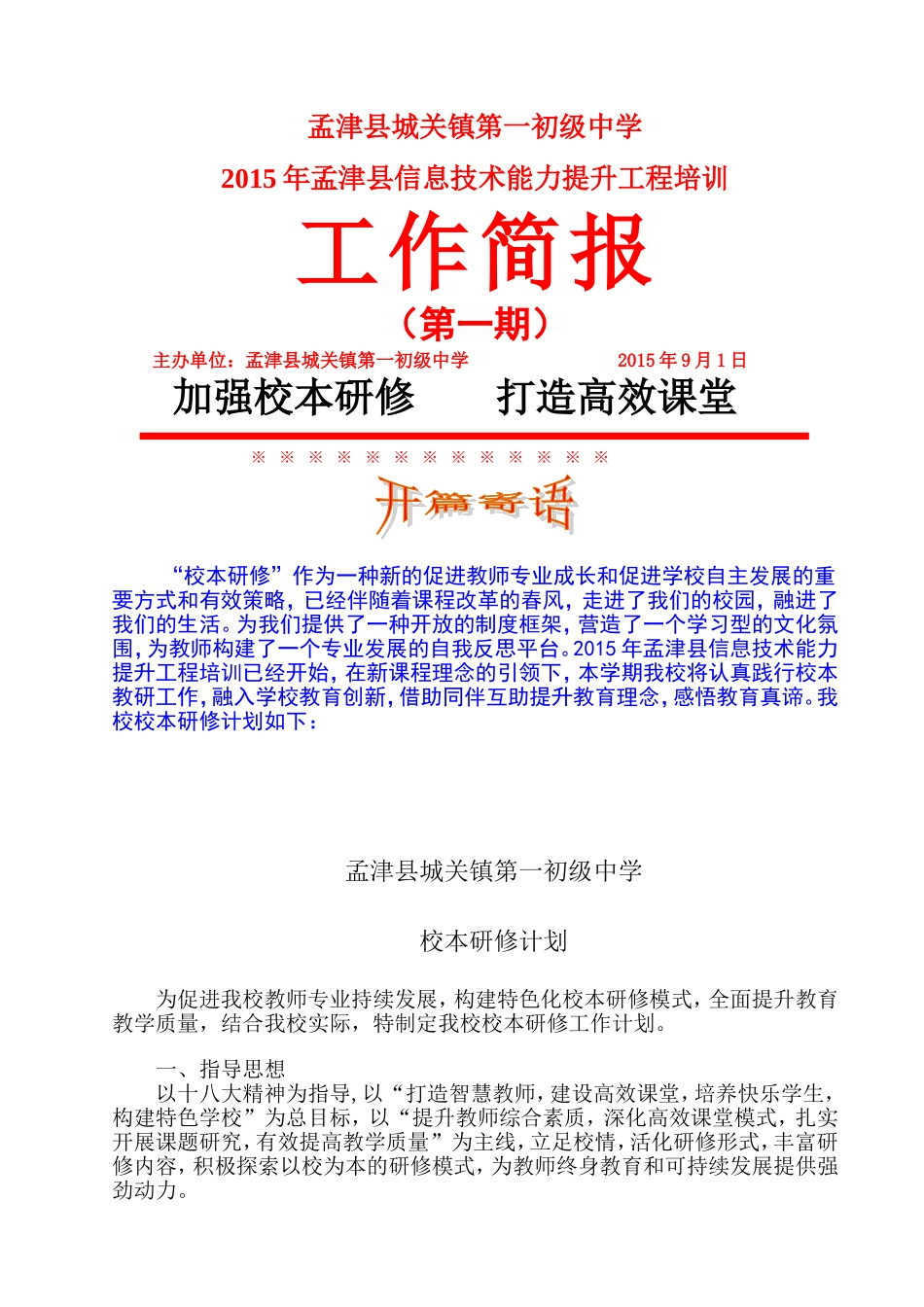 孟津县城关镇第一初级中学

2015 年孟津县信息技术能力提升工程培训

工作简报

（第一期）

主办单位：孟津县城关镇第一初级中学　　2015 年 9 月 1 日

加强校本研修　　打造高效课堂

※ ※ ※ ※ ※ ※ ※ ※ ※ ※ ※ ※ ※

开篇寄语

“校本研修”作为一种新的促进教师专业成长和促进学校自主发展的重要方式和有效策略，已经伴随着课程改革的春风，走进了我们的校园，融进了我们的生活。为我们提供了一种开放的制度框架，营造了一个学习型的文化氛围，为教师构建了一个专业发展的自我反思平台。2015 年孟津县信息技术能力提升工程培训已经开始，在新课程理念的引领下，本学期我校将认真践行校本教研工作，融入学校教育创新，借助同伴互助提升教育理念，感悟教育真谛。我校校本研修计划如下：

孟津县城关镇第一初级中学

校本研修计划

为促进我校教师专业持续发展，构建特色化校本研修模式，全面提升教育教学质量，结合我校实际，特制定我校校本研修工作计划。

一、指导思想

以十八大精神为指导，以“打造智慧教师，建设高效课堂，培养快乐学生，构建特色学校”为总目标，以“提升教师综合素质，深化高效课堂模式，扎实开展课题研究，有效提高教学质量”为主线，立足校情，活化研修形式，丰富研修内容，积极探索以校为本的研修模式，为教师终身教育和可持续发展提供强劲动力。